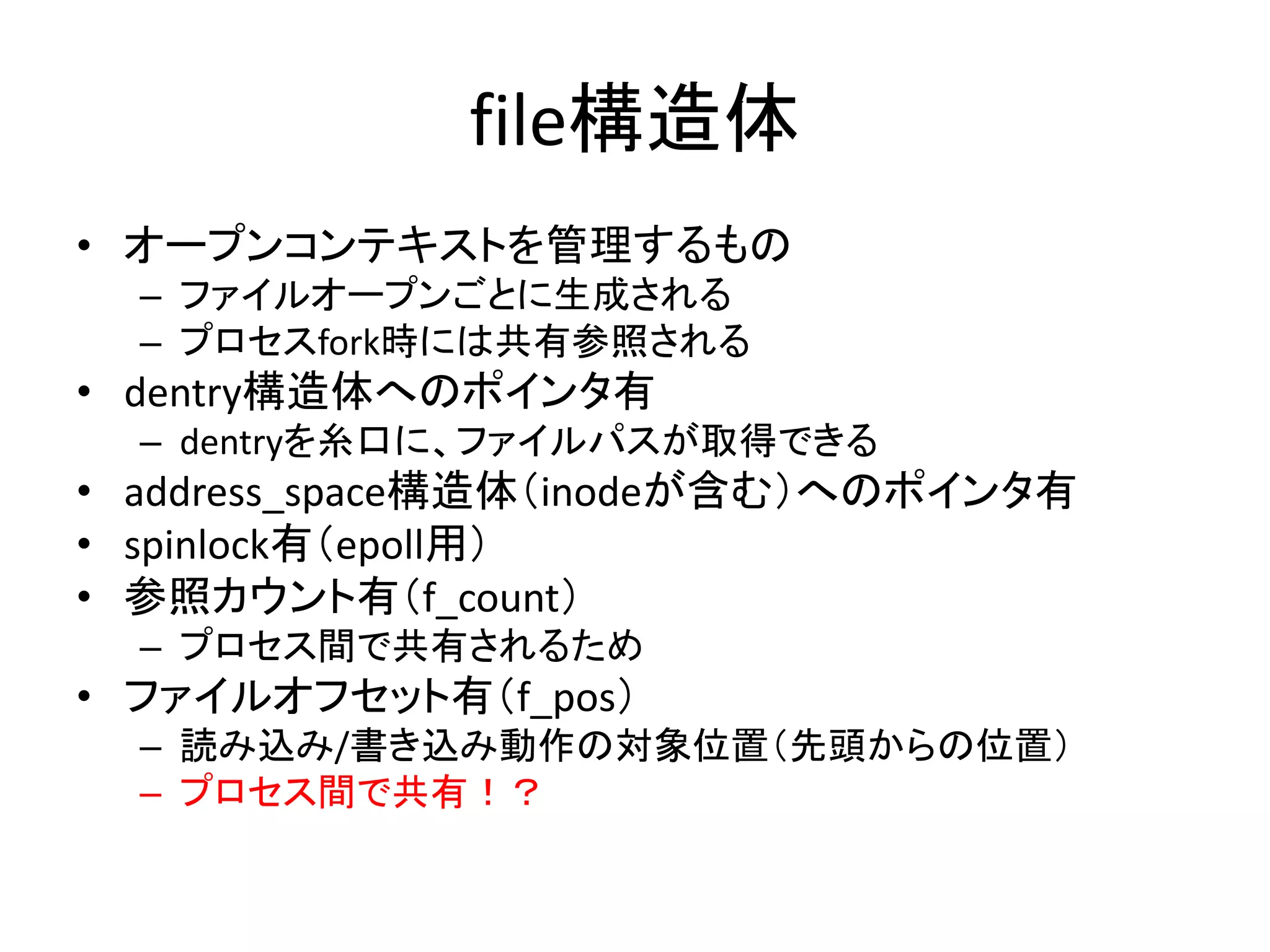 file構造体

• オープンコンテキストを管理するもの
  – ファイルオープンごとに生成される
  – プロセスfork時には共有参照される
• dentry構造体へのポインタ有
  – dentryを糸口に、ファイルパスが取得できる
• address_space構造体（inodeが含む）へのポインタ有
• spinlock有（epoll用）
• 参照カウント有（f_count）
  – プロセス間で共有されるため
• ファイルオフセット有（f_pos）
  – 読み込み/書き込み動作の対象位置（先頭からの位置）
  – プロセス間で共有！？